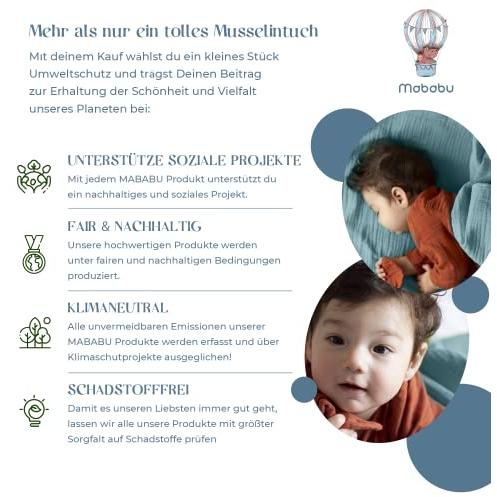 Mehr als nur ein tolles Musselintuch

Mit deinem Kauf wählst du ein kleines Stück Umweltschutz und tragst Deinen Beitrag zur Erhaltung der Schönheit und Vielfalt unseres Planeten bei:

Mababu

UNTERSTÜTZE SOZIALE PROJEKTE

Mit jedem MABABU Produkt unterstützt du ein nachhaltiges und soziales Projekt.

FAIR & NACHHALTIG

Unsere hochwertigen Produkte werden unter fairen und nachhaltigen Bedingungen produziert.

KLIMANEUTRAL

Alle unvermeidbaren Emissionen unserer MABABU Produkte werden erfasst und über Klimaschutprojekte ausgeglichen!

SCHADSTOFFFREI

Damit es unseren Liebsten immer gut geht, lassen wir alle unsere Produkte mit größter Sorgfalt auf Schadstoffe prüfen